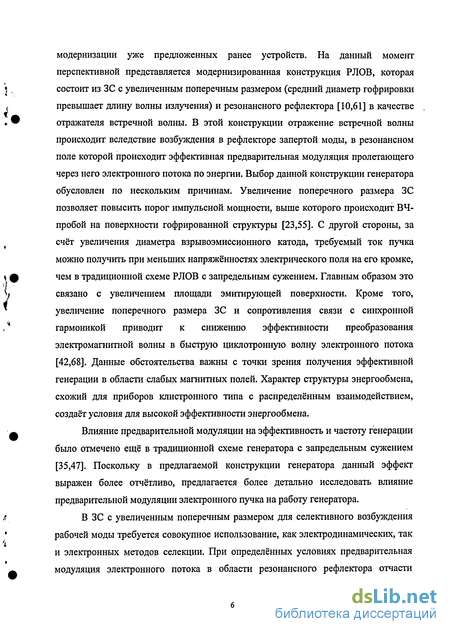 модернизации уже предложенных ранее устройств. На данный момент перспективной представляется модернизированная конструкция РЛОВ, которая состоит из ЗС с увеличенным поперечным размером (средний диаметр гофрировки превышает длину волны излучения) и резонансного рефлектора [10,61] в качестве отражателя встречной волны. В этой конструкции отражение встречной волны происходит вследствие возбуждения в рефлекторе запертой моды, в резонансном поле которой происходит эффективная предварительная модуляция пролетающего через него электронного потока по энергии. Выбор данной конструкции генератора обусловлен по нескольким причинам. Увеличение поперечного размера ЗС позволяет повысить порог импульсной мощности, выше которого происходит ВЧ-пробой на поверхности гофрированной структуры [23,55]. С другой стороны, за счёт увеличения диаметра взрывоэмиссионного катода, требуемый ток пучка можно получить при меньших напряжённостях электрического поля на его кромке, чем в традиционной схеме РЛОВ с запредельным сужением. Главным образом это связано с увеличением площади эмитирующей поверхности. Кроме того, увеличение поперечного размера ЗС и сопротивления связи с синхронной гармоникой приводит к снижению эффективности преобразования электромагнитной волны в быструю циклотронную волну электронного потока [42,68]. Данные обстоятельства важны с точки зрения получения эффективной генерации в области слабых магнитных полей. Характер структуры энергообмена, схожий для приборов клистронного типа с распределённым взаимодействием, создаёт условия для высокой эффективности энергообмена.

Влияние предварительной модуляции на эффективность и частоту генерации было отмечено ещё в традиционной схеме генератора с запредельным сужением [35,47]. Поскольку в предлагаемой конструкции генератора данный эффект выражен более отчётливо, предлагается более детально исследовать влияние предварительной модуляции электронного пучка на работу генератора.

В ЗС с увеличенным поперечным размером для селективного возбуждения рабочей моды требуется совокупное использование, как электродинамических, так и электронных методов селекции. При определённых условиях предварительная модуляция электронного потока в области резонансного рефлектора отчасти

6

dsLib.net
библиотека диссертаций